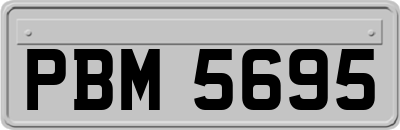 PBM 5695